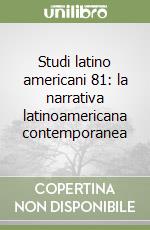 unilibro

Studi latino americani 81: la narrativa latinoamericana contemporanea

COPERTINA NON DISPONIBILE